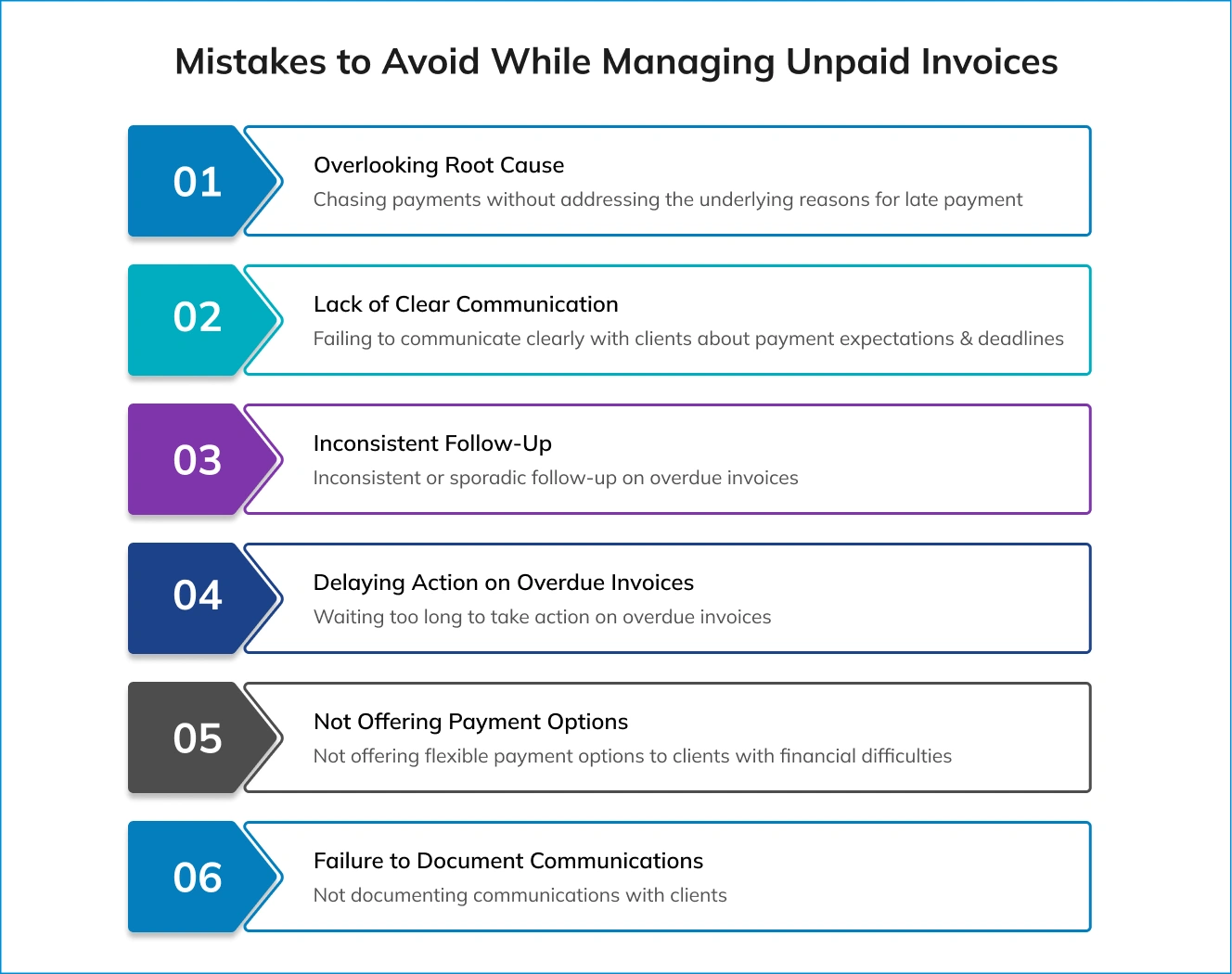 Mistakes to Avoid While Managing Unpaid Invoices

01

Overlooking Root Cause

Chasing payments without addressing the underlying reasons for late payment

02

Lack of Clear Communication

Failing to communicate clearly with clients about payment expectations & deadlines

03

Inconsistent Follow-Up

Inconsistent or sporadic follow-up on overdue invoices

04

Delaying Action on Overdue Invoices

Waiting too long to take action on overdue invoices

05

Not Offering Payment Options

Not offering flexible payment options to clients with financial difficulties

06

Failure to Document Communications

Not documenting communications with clients